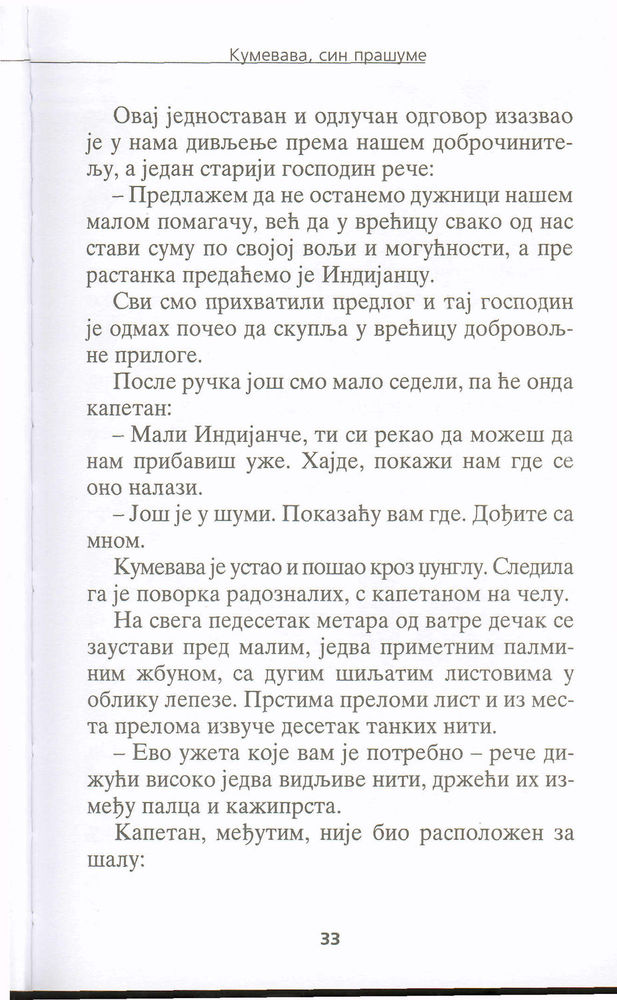 Кумевава, син прашуме

Овај једноставан и одлучан одговор изазвао је у нама дивљење према нашем доброчинитељу, а један старији господин рече:

– Предлажем да не останемо дужници нашем малом помагачу, већ да у врећицу свако од нас стави суму по својој вољи и могућности, а пре растанка предаћемо је Индијанцу.

Сви смо прихватили предлог и тај господин је одмах почео да скупља у врећицу добровољне прилоге.

После ручка још смо мало седели, па ће онда капетан:

– Мали Индијанче, ти си рекао да можеш да нам прибавиш уже. Хајде, покажи нам где се оно налази.

– Још је у шуми. Показаћу вам где. Дођите са мном.

Кумевава је устао и пошао кроз џунглу. Следила га је поворка радозналих, с капетаном на челу.

На свега педесетак метара од ватре дечак се заустави пред малим, једва приметним палминим жбуном, са дугим шиљатим листовима у облику лепезе. Прстима преломи лист и из места прелома извуче десетак танких нити.

– Ево ужета које вам је потребно – рече дижући високо једва видљиве нити, држећи их између палца и кажипрста.

Капетан, међутим, није био расположен за шалу:

33